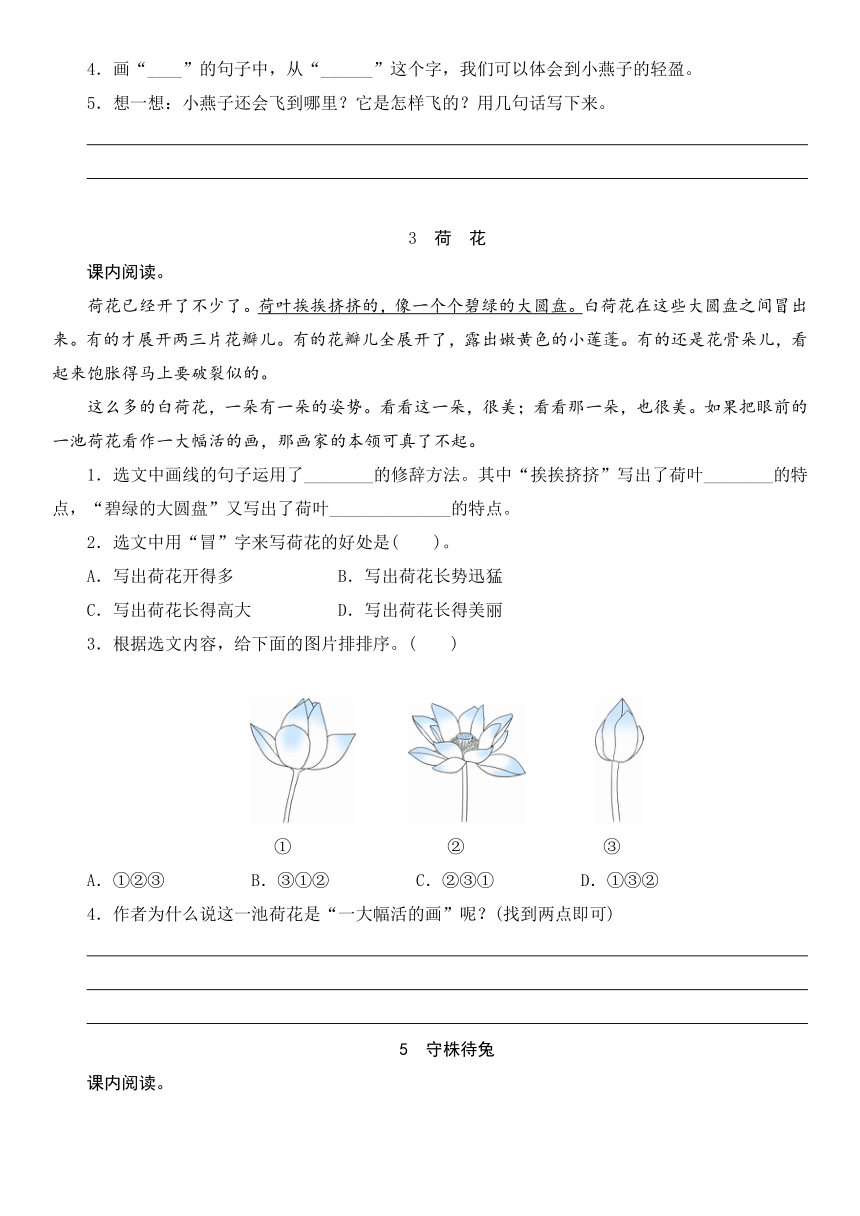 4．画“____”的句子中，从“______”这个字，我们可以体会到小燕子的轻盈。

5．想一想：小燕子还会飞到哪里？它是怎样飞的？用几句话写下来。

3　荷　花

课内阅读。

荷花已经开了不少了。荷叶挨挨挤挤的，像一个个碧绿的大圆盘。白荷花在这些大圆盘之间冒出来。有的才展开两三片花瓣儿。有的花瓣儿全展开了，露出嫩黄色的小莲蓬。有的还是花骨朵儿，看起来饱胀得马上要破裂似的。

这么多的白荷花，一朵有一朵的姿势。看看这一朵，很美；看看那一朵，也很美。如果把眼前的一池荷花看作一大幅活的画，那画家的本领可真了不起。

1．选文中画线的句子运用了________的修辞方法。其中“挨挨挤挤”写出了荷叶________的特点，“碧绿的大圆盘”又写出了荷叶______________的特点。

2．选文中用“冒”字来写荷花的好处是(　　)。

A．写出荷花开得多　　B．写出荷花长势迅猛

C．写出荷花长得高大　　D．写出荷花长得美丽

3．根据选文内容，给下面的图片排排序。(　　)

①　②　③

A．①②③　　B．③①②　　C．②③①　　D．①③②

4．作者为什么说这一池荷花是“一大幅活的画”呢？(找到两点即可)

5　守株待兔

课内阅读。